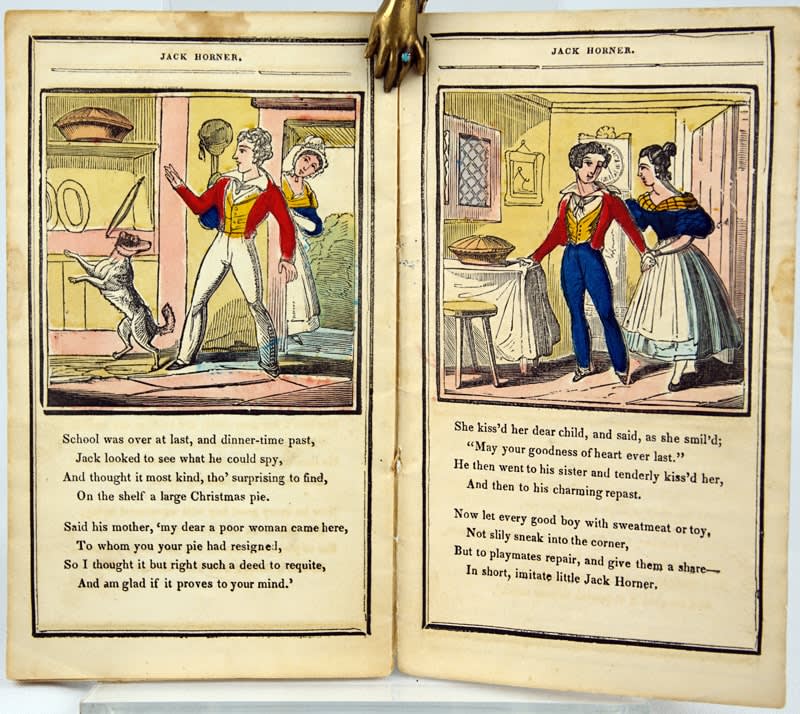 JACK HORNER.

School was over at last, and dinner-time past,
Jack looked to see what he could spy,
And thought it most kind, tho' surprising to find,
On the shelf a large Christmas pie.

Said his mother, 'my dear a poor woman came here,
To whom you your pie had resigned,
So I thought it but right such a deed to requite,
And am glad if it proves to your mind.'

JACK HORNER.

She kiss'd her dear child, and said, as she smil'd;
"May your goodness of heart ever last."
He then went to his sister and tenderly kiss'd her,
And then to his charming repast.

Now let every good boy with sweatmeat or toy,
Not slily sneak into the corner,
But to playmates repair, and give them a share—
In short, imitate little Jack Horner.